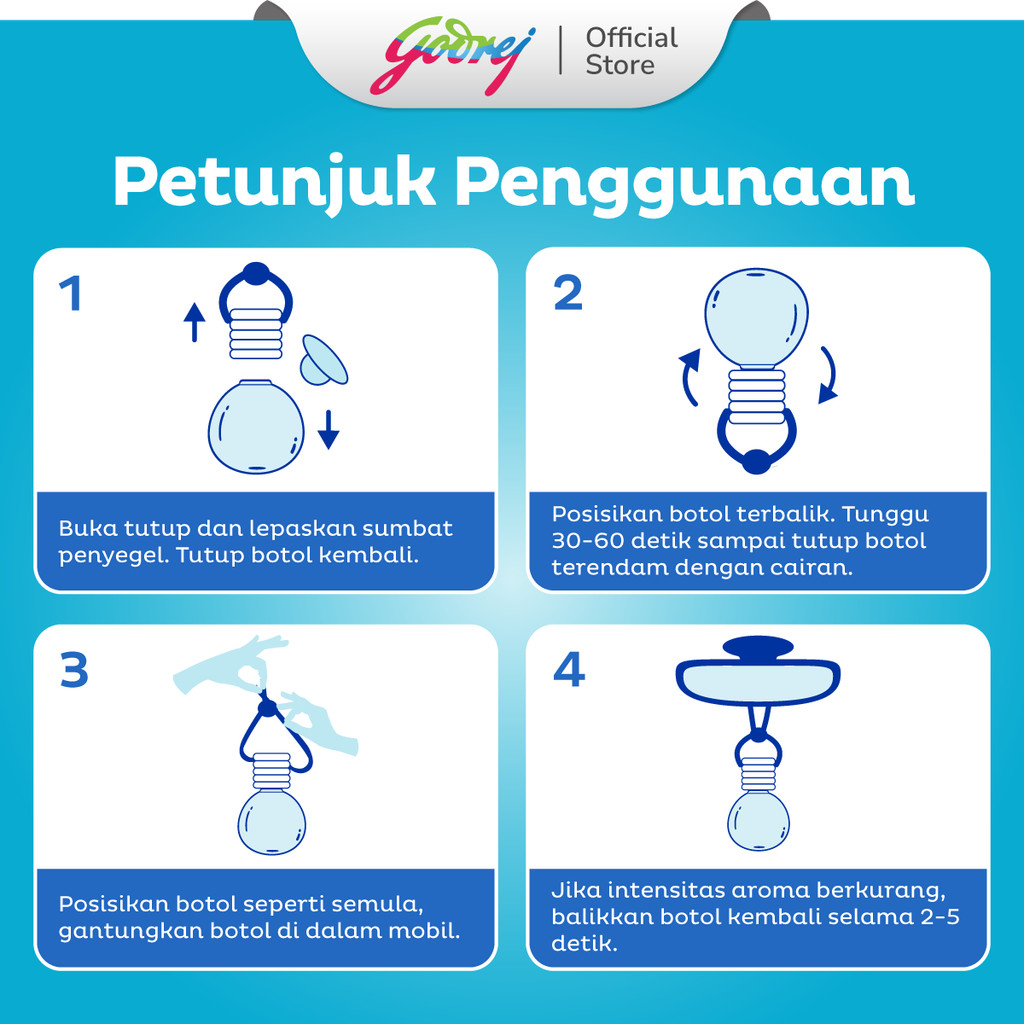 Godrej | Official Store

Petunjuk Penggunaan

1

Buka tutup dan lepaskan sumbat penyegel. Tutup botol kembali.

2

Posisikan botol terbalik. Tunggu 30-60 detik sampai tutup botol terendam dengan cairan.

3

Posisikan botol seperti semula, gantungkan botol di dalam mobil.

4

Jika intensitas aroma berkurang, balikkan botol kembali selama 2-5 detik.